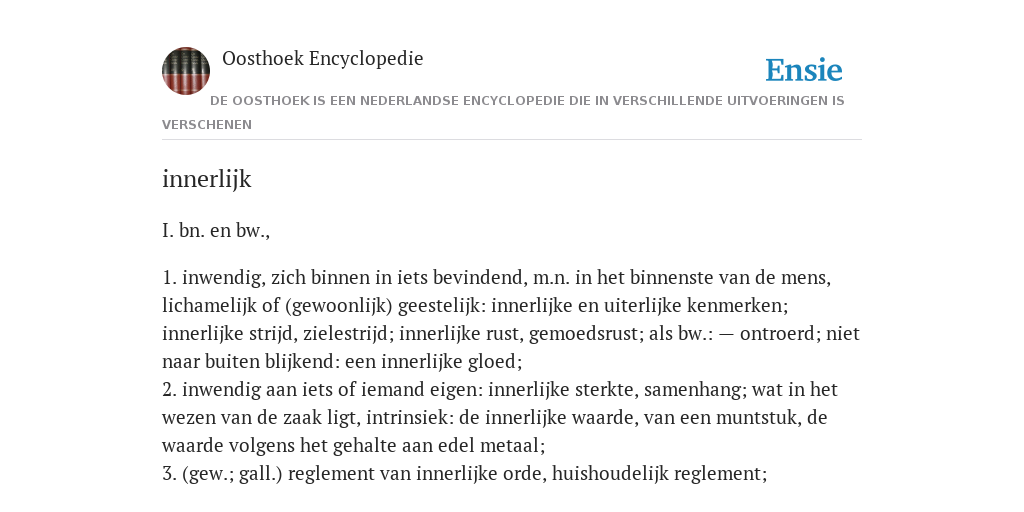 Oosthoek Encyclopedie

Ensie

DE OOSTHOEK IS EEN NEDERLANDSE ENCYCLOPEDIE DIE IN VERSCHILLENDE UITVOERINGEN IS VERSCHENEN

innerlijk

I. bn. en bw.,

1. inwendig, zich binnen in iets bevindend, m.n. in het binnenste van de mens, lichamelijk of (gewoonlijk) geestelijk: innerlijke en uiterlijke kenmerken; innerlijke strijd, zielestrijd; innerlijke rust, gemoedsrust; als bw.: — ontroerd; niet naar buiten blijkend: een innerlijke gloed;
2. inwendig aan iets of iemand eigen: innerlijke sterkte, samenhang; wat in het wezen van de zaak ligt, intrinsiek: de innerlijke waarde, van een muntstuk, de waarde volgens het gehalte aan edel metaal;
3. (gew.; gall.) reglement van innerlijke orde, huishoudelijk reglement;